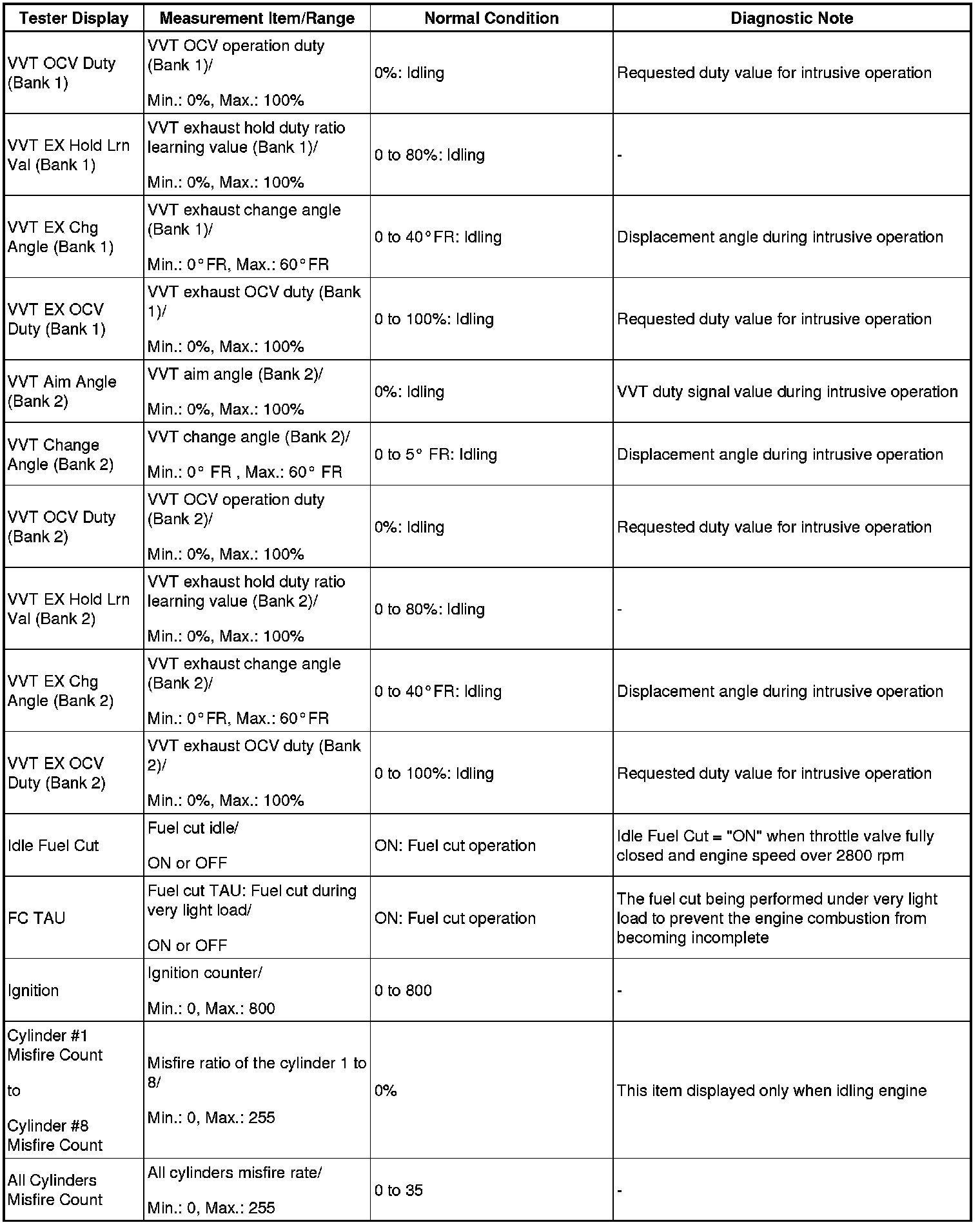 | Tester Display | Measurement Item/Range | Normal Condition | Diagnostic Note |
|---|---|---|---|
| VVT OCV Duty (Bank 1) | VVT OCV operation duty (Bank 1)/ Min.: 0%, Max.: 100% | 0%: Idling | Requested duty value for intrusive operation |
| VVT EX Hold Lrn Val (Bank 1) | VVT exhaust hold duty ratio learning value (Bank 1)/ Min.: 0%, Max.: 100% | 0 to 80%: Idling | - |
| VVT EX Chg Angle (Bank 1) | VVT exhaust change angle (Bank 1)/ Min.: 0°FR, Max.: 60°FR | 0 to 40°FR: Idling | Displacement angle during intrusive operation |
| VVT EX OCV Duty (Bank 1) | VVT exhaust OCV duty (Bank 1)/ Min.: 0%, Max.: 100% | 0 to 100%: Idling | Requested duty value for intrusive operation |
| VVT Aim Angle (Bank 2) | VVT aim angle (Bank 2)/ Min.: 0%, Max.: 100% | 0%: Idling | VVT duty signal value during intrusive operation |
| VVT Change Angle (Bank 2) | VVT change angle (Bank 2)/ Min.: 0° FR , Max.: 60° FR | 0 to 5° FR: Idling | Displacement angle during intrusive operation |
| VVT OCV Duty (Bank 2) | VVT OCV operation duty (Bank 2)/ Min.: 0%, Max.: 100% | 0%: Idling | Requested duty value for intrusive operation |
| VVT EX Hold Lrn Val (Bank 2) | VVT exhaust hold duty ratio learning value (Bank 2)/ Min.: 0%, Max.: 100% | 0 to 80%: Idling | - |
| VVT EX Chg Angle (Bank 2) | VVT exhaust change angle (Bank 2)/ Min.: 0°FR, Max.: 60°FR | 0 to 40°FR: Idling | Displacement angle during intrusive operation |
| VVT EX OCV Duty (Bank 2) | VVT exhaust OCV duty (Bank 2)/ Min.: 0%, Max.: 100% | 0 to 100%: Idling | Requested duty value for intrusive operation |
| Idle Fuel Cut | Fuel cut idle/ ON or OFF | ON: Fuel cut operation | Idle Fuel Cut = "ON" when throttle valve fully closed and engine speed over 2800 rpm |
| FC TAU | Fuel cut TAU: Fuel cut during very light load/ ON or OFF | ON: Fuel cut operation | The fuel cut being performed under very light load to prevent the engine combustion from becoming incomplete |
| Ignition | Ignition counter/ Min.: 0, Max.: 800 | 0 to 800 | - |
| Cylinder #1 Misfire Count to Cylinder #8 Misfire Count | Misfire ratio of the cylinder 1 to 8/ Min.: 0, Max.: 255 | 0% | This item displayed only when idling engine |
| All Cylinders Misfire Count | All cylinders misfire rate/ Min.: 0, Max.: 255 | 0 to 35 | - |